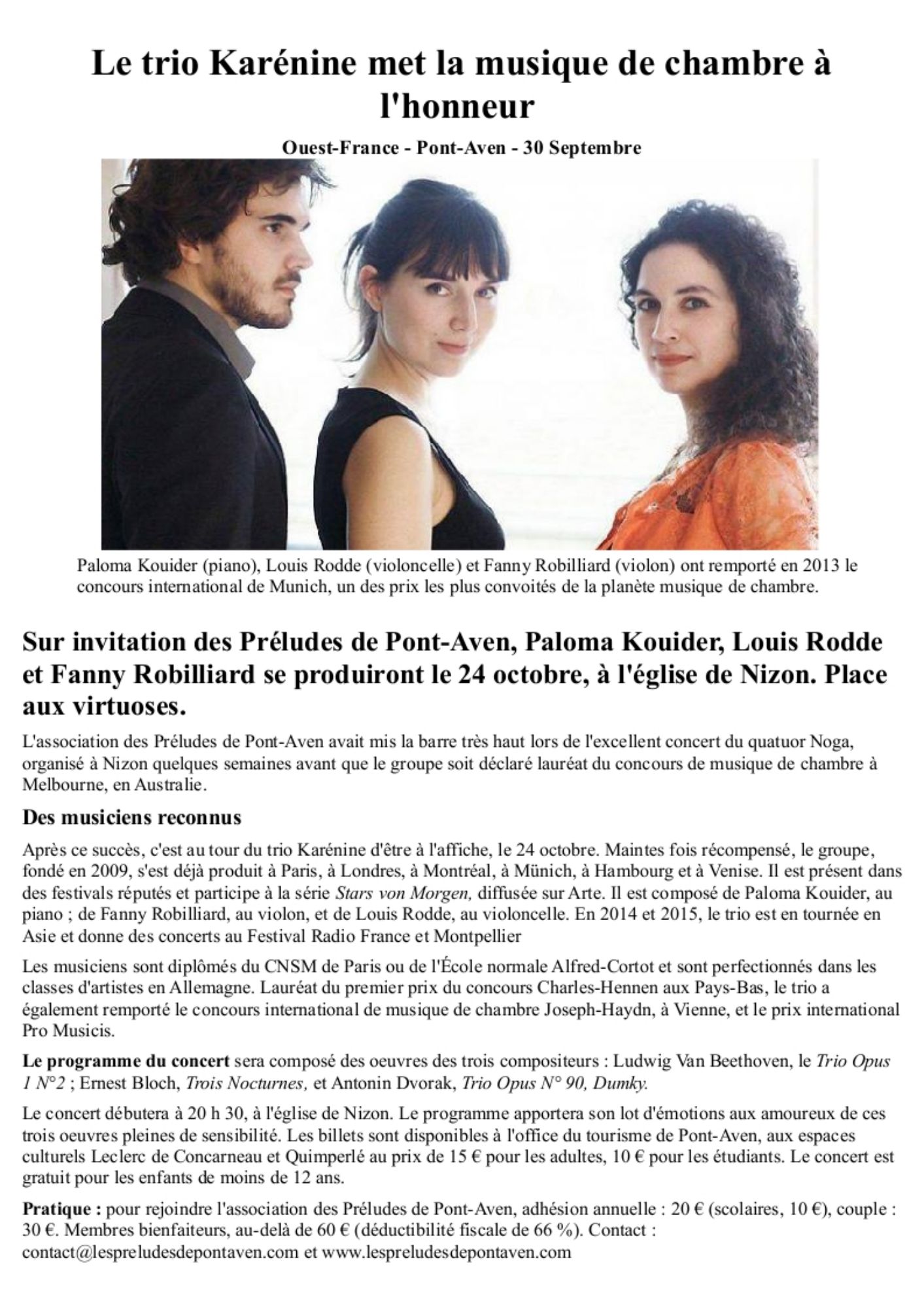 Le trio Karénine met la musique de chambre à l'honneur

Ouest-France - Pont-Aven - 30 Septembre

Paloma Kouider (piano), Louis Rodde (violoncelle) et Fanny Robilliard (violon) ont remporté en 2013 le concours international de Munich, un des prix les plus convoités de la planète musique de chambre.

Sur invitation des Préludes de Pont-Aven, Paloma Kouider, Louis Rodde et Fanny Robilliard se produiront le 24 octobre, à l'église de Nizon. Place aux virtuoses.

L'association des Préludes de Pont-Aven avait mis la barre très haut lors de l'excellent concert du quatuor Noga, organisé à Nizon quelques semaines avant que le groupe soit déclaré lauréat du concours de musique de chambre à Melbourne, en Australie.

Des musiciens reconnus

Après ce succès, c'est au tour du trio Karénine d'être à l'affiche, le 24 octobre. Maintes fois récompensé, le groupe, fondé en 2009, s'est déjà produit à Paris, à Londres, à Montréal, à Münich, à Hambourg et à Venise. Il est présent dans des festivals réputés et participe à la série Stars von Morgen, diffusée sur Arte. Il est composé de Paloma Kouider, au piano ; de Fanny Robilliard, au violon, et de Louis Rodde, au violoncelle. En 2014 et 2015, le trio est en tournée en Asie et donne des concerts au Festival Radio France et Montpellier

Les musiciens sont diplômés du CNSM de Paris ou de l'École normale Alfred-Cortot et sont perfectionnés dans les classes d'artistes en Allemagne. Lauréat du premier prix du concours Charles-Hennen aux Pays-Bas, le trio a également remporté le concours international de musique de chambre Joseph-Haydn, à Vienne, et le prix international Pro Musicis.

Le programme du concert sera composé des oeuvres des trois compositeurs : Ludwig Van Beethoven, le Trio Opus 1 N°2 ; Ernest Bloch, Trois Nocturnes, et Antonin Dvorak, Trio Opus N° 90, Dumky.

Le concert débutera à 20 h 30, à l'église de Nizon. Le programme apportera son lot d'émotions aux amoureux de ces trois oeuvres pleines de sensibilité. Les billets sont disponibles à l'office du tourisme de Pont-Aven, aux espaces culturels Leclerc de Concarneau et Quimperlé au prix de 15 € pour les adultes, 10 € pour les étudiants. Le concert est gratuit pour les enfants de moins de 12 ans.

Pratique : pour rejoindre l'association des Préludes de Pont-Aven, adhésion annuelle : 20 € (scolaires, 10 €), couple : 30 €. Membres bienfaiteurs, au-delà de 60 € (déductibilité fiscale de 66 %). Contact : contact@lespreludesdepontaven.com et www.lespreludesdepontaven.com